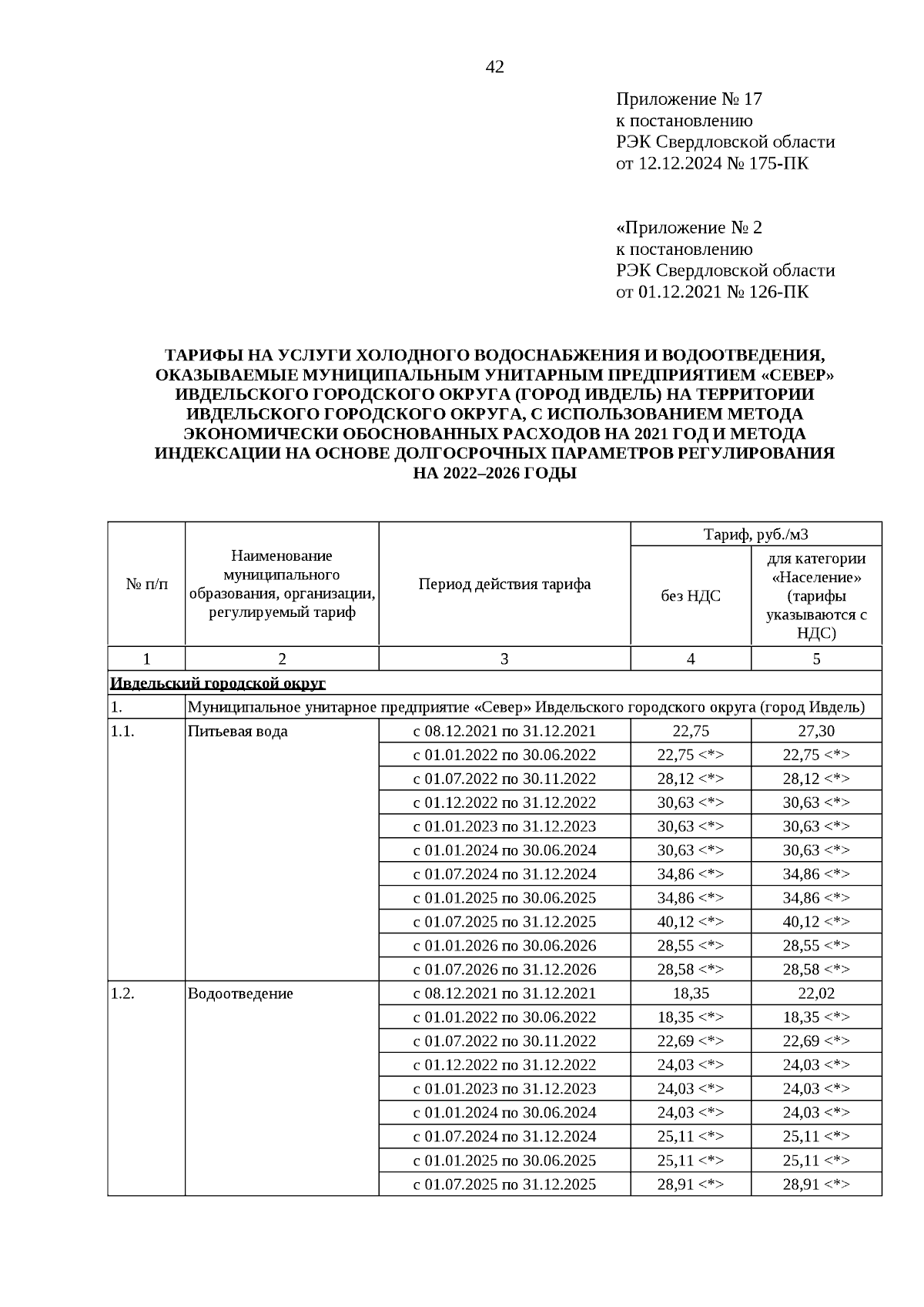 42

Приложение № 17
к постановлению
РЭК Свердловской области
от 12.12.2024 № 175-ПК

«Приложение № 2
к постановлению
РЭК Свердловской области
от 01.12.2021 № 126-ПК

ТАРИФЫ НА УСЛУГИ ХОЛОДНОГО ВОДОСНАБЖЕНИЯ И ВОДООТВЕДЕНИЯ, ОКАЗЫВАЕМЫЕ МУНИЦИПАЛЬНЫМ УНИТАРНЫМ ПРЕДПРИЯТИЕМ «СЕВЕР» ИВДЕЛЬСКОГО ГОРОДСКОГО ОКРУГА (ГОРОД ИВДЕЛЬ) НА ТЕРРИТОРИИ ИВДЕЛЬСКОГО ГОРОДСКОГО ОКРУГА, С ИСПОЛЬЗОВАНИЕМ МЕТОДА ЭКОНОМИЧЕСКИ ОБОСНОВАННЫХ РАСХОДОВ НА 2021 ГОД И МЕТОДА ИНДЕКСАЦИИ НА ОСНОВЕ ДОЛГОСРОЧНЫХ ПАРАМЕТРОВ РЕГУЛИРОВАНИЯ НА 2022–2026 ГОДЫ

| № п/п | Наименование муниципального образования, организации, регулируемый тариф | Период действия тарифа | Тариф, руб./м3 без НДС | Тариф, руб./м3 для категории «Население» (тарифы указываются с НДС) |
|---|---|---|---|---|
| 1 | 2 | 3 | 4 | 5 |
| Ивдельский городской округ | | | | |
| 1. | Муниципальное унитарное предприятие «Север» Ивдельского городского округа (город Ивдель) | | | |
| 1.1. | Питьевая вода | с 08.12.2021 по 31.12.2021 | 22,75 | 27,30 |
| | | с 01.01.2022 по 30.06.2022 | 22,75 <*> | 22,75 <*> |
| | | с 01.07.2022 по 30.11.2022 | 28,12 <*> | 28,12 <*> |
| | | с 01.12.2022 по 31.12.2022 | 30,63 <*> | 30,63 <*> |
| | | с 01.01.2023 по 31.12.2023 | 30,63 <*> | 30,63 <*> |
| | | с 01.01.2024 по 30.06.2024 | 30,63 <*> | 30,63 <*> |
| | | с 01.07.2024 по 31.12.2024 | 34,86 <*> | 34,86 <*> |
| | | с 01.01.2025 по 30.06.2025 | 34,86 <*> | 34,86 <*> |
| | | с 01.07.2025 по 31.12.2025 | 40,12 <*> | 40,12 <*> |
| | | с 01.01.2026 по 30.06.2026 | 28,55 <*> | 28,55 <*> |
| | | с 01.07.2026 по 31.12.2026 | 28,58 <*> | 28,58 <*> |
| 1.2. | Водоотведение | с 08.12.2021 по 31.12.2021 | 18,35 | 22,02 |
| | | с 01.01.2022 по 30.06.2022 | 18,35 <*> | 18,35 <*> |
| | | с 01.07.2022 по 30.11.2022 | 22,69 <*> | 22,69 <*> |
| | | с 01.12.2022 по 31.12.2022 | 24,03 <*> | 24,03 <*> |
| | | с 01.01.2023 по 31.12.2023 | 24,03 <*> | 24,03 <*> |
| | | с 01.01.2024 по 30.06.2024 | 24,03 <*> | 24,03 <*> |
| | | с 01.07.2024 по 31.12.2024 | 25,11 <*> | 25,11 <*> |
| | | с 01.01.2025 по 30.06.2025 | 25,11 <*> | 25,11 <*> |
| | | с 01.07.2025 по 31.12.2025 | 28,91 <*> | 28,91 <*> |